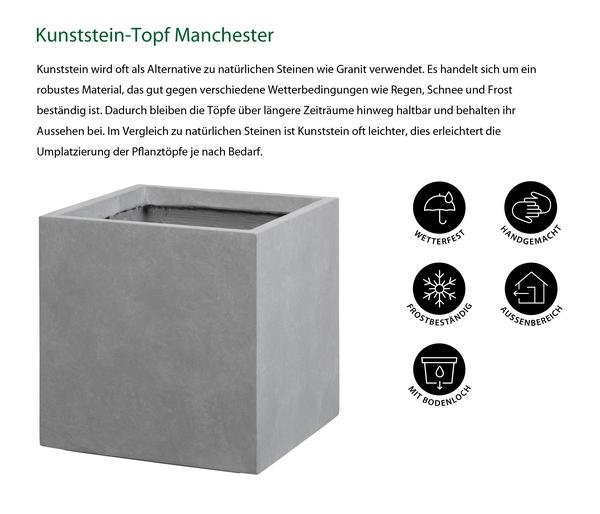 Kunststein-Topf Manchester

Kunststein wird oft als Alternative zu natürlichen Steinen wie Granit verwendet. Es handelt sich um ein robustes Material, das gut gegen verschiedene Wetterbedingungen wie Regen, Schnee und Frost beständig ist. Dadurch bleiben die Töpfe über längere Zeiträume hinweg haltbar und behalten ihr Aussehen bei. Im Vergleich zu natürlichen Steinen ist Kunststein oft leichter, dies erleichtert die Umplatzierung der Pflanztöpfe je nach Bedarf.

WETTERFEST

HANDGEMACHT

FROSTBESTÄNDIG

AUSSENBEREICH

MIT BODENLOCH